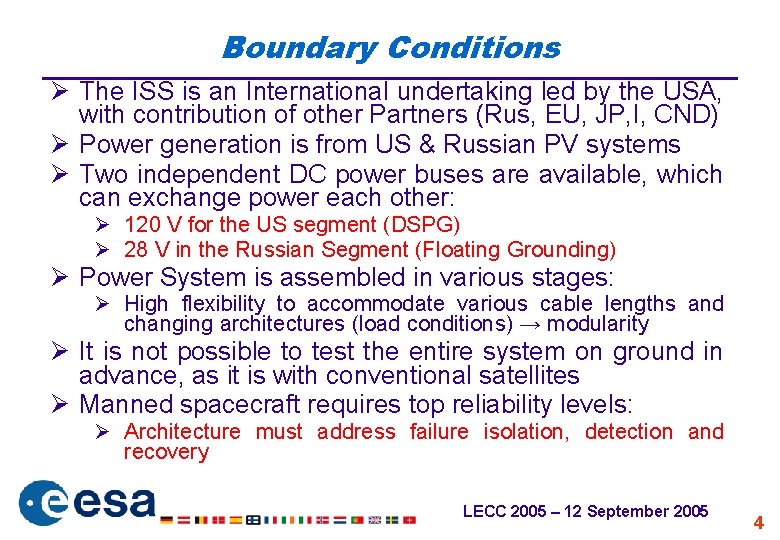 Boundary Conditions

➢ The ISS is an International undertaking led by the USA, with contribution of other Partners (Rus, EU, JP,I, CND)

➢ Power generation is from US & Russian PV systems

➢ Two independent DC power buses are available, which can exchange power each other:

➢ 120 V for the US segment (DSPG)

➢ 28 V in the Russian Segment (Floating Grounding)

➢ Power System is assembled in various stages:

➢ High flexibility to accommodate various cable lengths and changing architectures (load conditions) → modularity

➢ It is not possible to test the entire system on ground in advance, as it is with conventional satellites

➢ Manned spacecraft requires top reliability levels:

➢ Architecture must address failure isolation, detection and recovery

esa

LECC 2005 – 12 September 2005

4